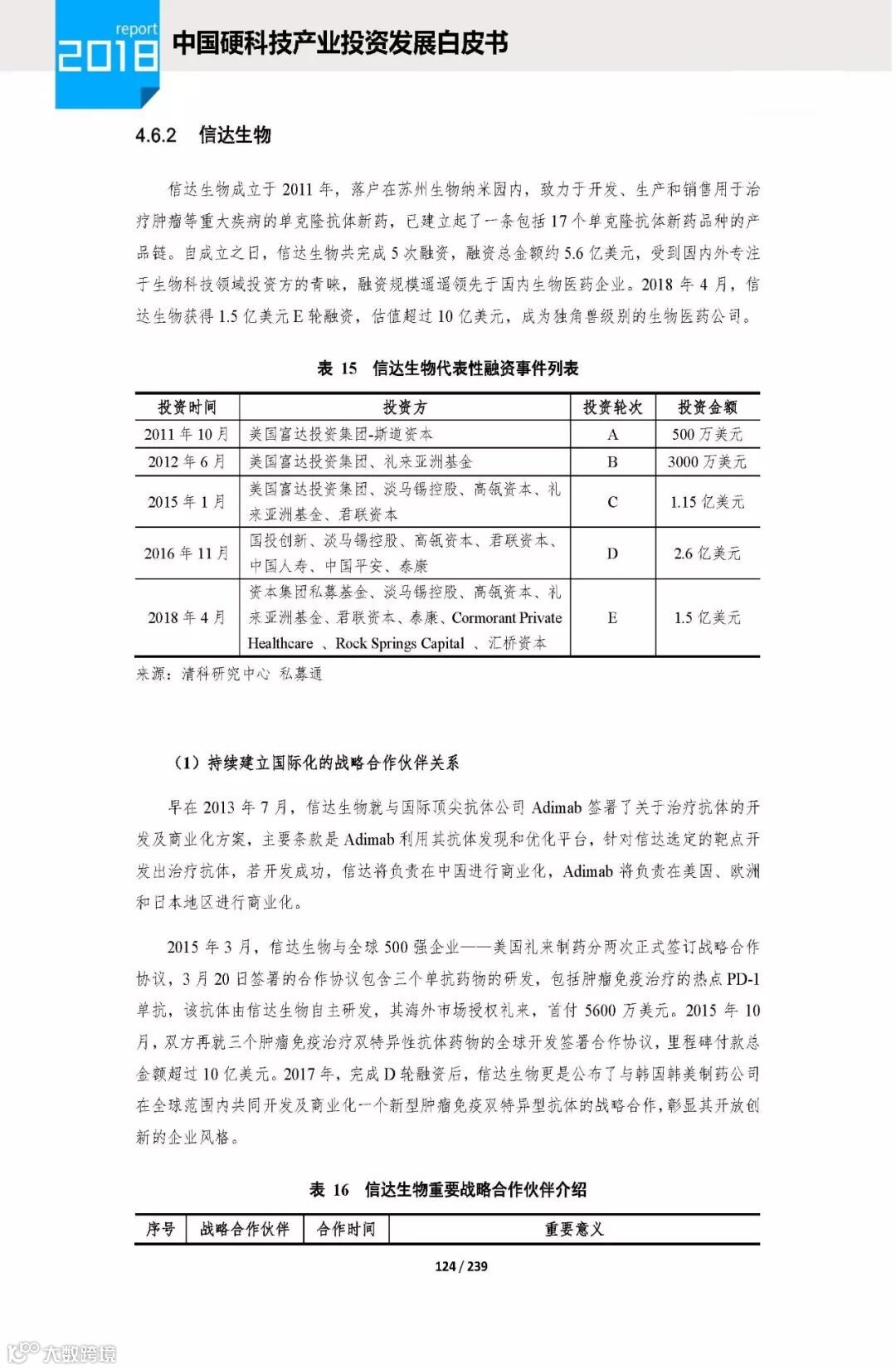 report
2018 中国硬科技产业投资发展白皮书

4.6.2 信达生物

信达生物成立于 2011 年，落户在苏州生物纳米园内，致力于开发、生产和销售用于治疗肿瘤等重大疾病的单克隆抗体新药，已建立起了一条包括 17 个单克隆抗体新药品种的产品链。自成立之日，信达生物共完成 5 次融资，融资总金额约 5.6 亿美元，受到国内外专注于生物科技领域投资方的青睐，融资规模遥遥领先于国内生物医药企业。2018 年 4 月，信达生物获得 1.5 亿美元 E 轮融资，估值超过 10 亿美元，成为独角兽级别的生物医药公司。

表 15 信达生物代表性融资事件列表

| 投资时间 | 投资方 | 投资轮次 | 投资金额 |
|---|---|---|---|
| 2011 年 10 月 | 美国富达投资集团-斯道资本 | A | 500 万美元 |
| 2012 年 6 月 | 美国富达投资集团、礼来亚洲基金 | B | 3000 万美元 |
| 2015 年 1 月 | 美国富达投资集团、淡马锡控股、高瓴资本、礼来亚洲基金、君联资本 | C | 1.15 亿美元 |
| 2016 年 11 月 | 国投创新、淡马锡控股、高瓴资本、君联资本、中国人寿、中国平安、泰康 | D | 2.6 亿美元 |
| 2018 年 4 月 | 资本集团私募基金、淡马锡控股、高瓴资本、礼来亚洲基金、君联资本、泰康、Cormorant Private Healthcare 、Rock Springs Capital 、汇桥资本 | E | 1.5 亿美元 |

来源：清科研究中心 私募通

（1）持续建立国际化的战略合作伙伴关系

早在 2013 年 7 月，信达生物就与国际顶尖抗体公司 Adimab 签署了关于治疗抗体的开发及商业化方案，主要条款是 Adimab 利用其抗体发现和优化平台，针对信达选定的靶点开发出治疗抗体，若开发成功，信达将负责在中国进行商业化，Adimab 将负责在美国、欧洲和日本地区进行商业化。

2015 年 3 月，信达生物与全球 500 强企业——美国礼来制药分两次正式签订战略合作协议，3 月 20 日签署的合作协议包含三个单抗药物的研发，包括肿瘤免疫治疗的热点 PD-1 单抗，该抗体由信达生物自主研发，其海外市场授权礼来，首付 5600 万美元。2015 年 10 月，双方再就三个肿瘤免疫治疗双特异性抗体药物的全球开发签署合作协议，里程碑付款总金额超过 10 亿美元。2017 年，完成 D 轮融资后，信达生物更是公布了与韩国韩美制药公司在全球范围内共同开发及商业化一个新型肿瘤免疫双特异型抗体的战略合作，彰显其开放创新的企业风格。

表 16 信达生物重要战略合作伙伴介绍

| 序号 | 战略合作伙伴 | 合作时间 | 重要意义 |
|---|---|---|---|

124 / 239

大数跨境